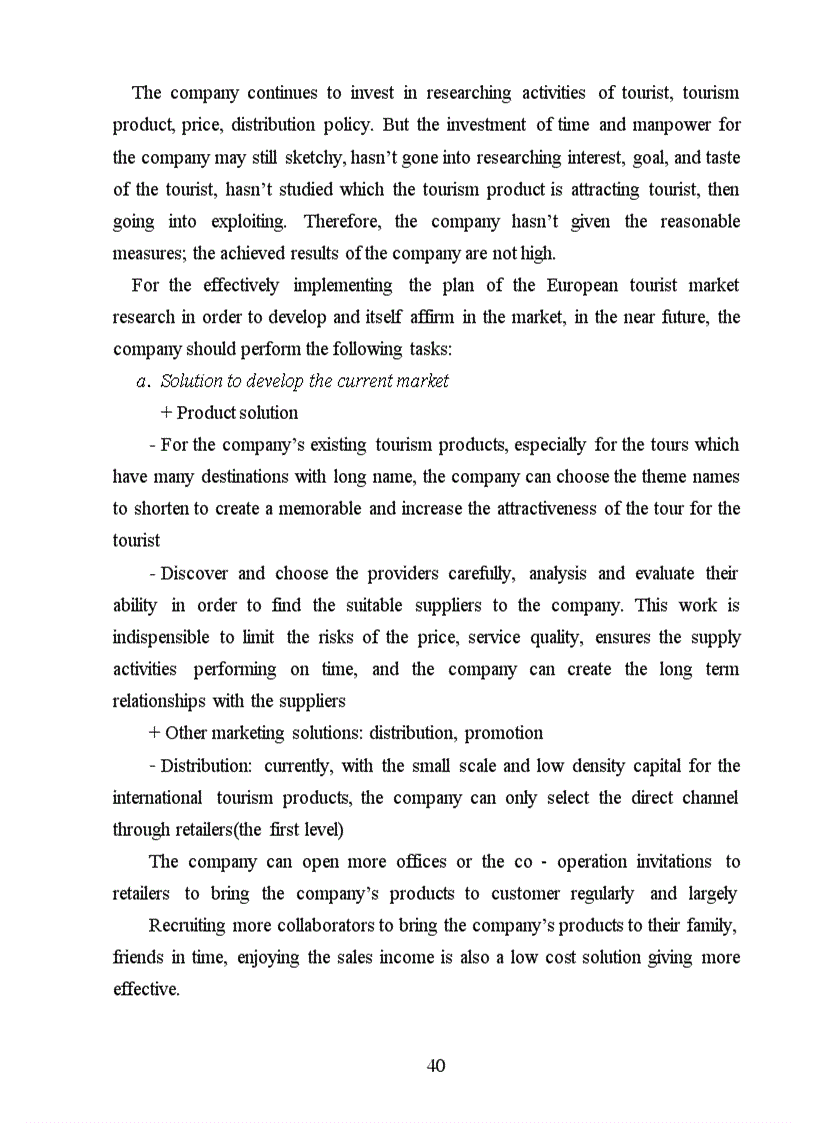 The company continues to invest in researching activities of tourist, tourism product, price, distribution policy. But the investment of time and manpower for the company may still sketchy, hasn't gone into researching interest, goal, and taste of the tourist, hasn't studied which the tourism product is attracting tourist, then going into exploiting. Therefore, the company hasn't given the reasonable measures; the achieved results of the company are not high.

For the effectively implementing the plan of the European tourist market research in order to develop and itself affirm in the market, in the near future, the company should perform the following tasks:

a. Solution to develop the current market

+ Product solution

- For the company's existing tourism products, especially for the tours which have many destinations with long name, the company can choose the theme names to shorten to create a memorable and increase the attractiveness of the tour for the tourist

- Discover and choose the providers carefully, analysis and evaluate their ability in order to find the suitable suppliers to the company. This work is indispensible to limit the risks of the price, service quality, ensures the supply activities performing on time, and the company can create the long term relationships with the suppliers

+ Other marketing solutions: distribution, promotion

- Distribution: currently, with the small scale and low density capital for the international tourism products, the company can only select the direct channel through retailers(the first level)

The company can open more offices or the co - operation invitations to retailers to bring the company's products to customer regularly and largely

Recruiting more collaborators to bring the company's products to their family, friends in time, enjoying the sales income is also a low cost solution giving more effective.

40